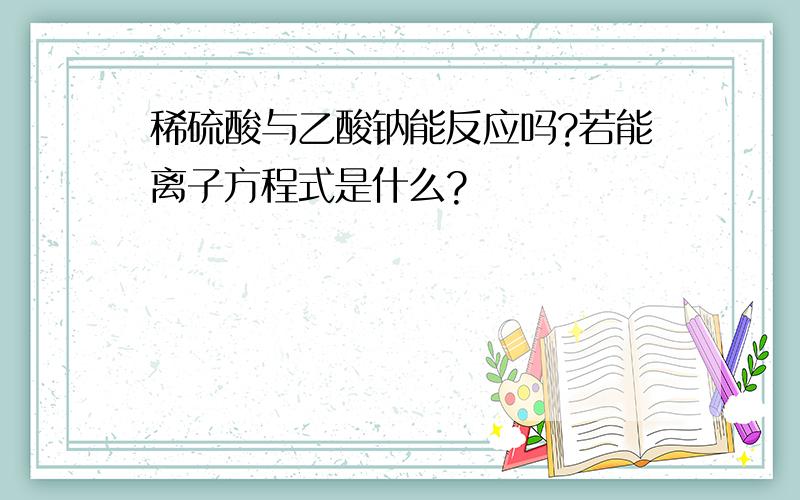 稀硫酸与乙酸钠能反应吗?若能离子方程式是什么?